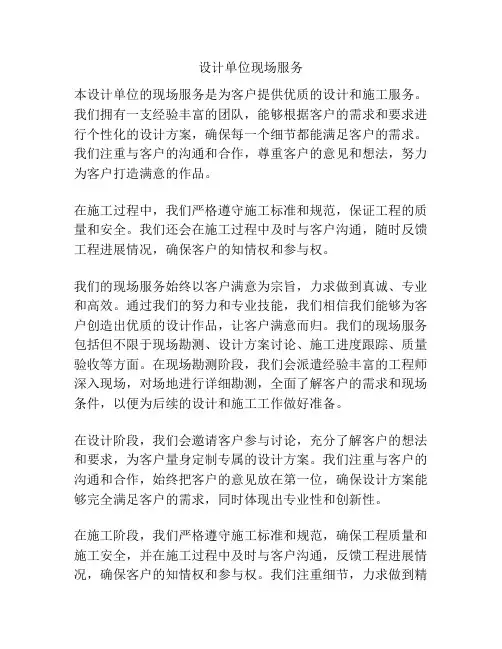 设计单位现场服务

本设计单位的现场服务是为客户提供优质的设计和施工服务。我们拥有一支经验丰富的团队，能够根据客户的需求和要求进行个性化的设计方案，确保每一个细节都能满足客户的需求。我们注重与客户的沟通和合作，尊重客户的意见和想法，努力为客户打造满意的作品。

在施工过程中，我们严格遵守施工标准和规范，保证工程的质量和安全。我们还会在施工过程中及时与客户沟通，随时反馈工程进展情况，确保客户的知情权和参与权。

我们的现场服务始终以客户满意为宗旨，力求做到真诚、专业和高效。通过我们的努力和专业技能，我们相信我们能够为客户创造出优质的设计作品，让客户满意而归。我们的现场服务包括但不限于现场勘测、设计方案讨论、施工进度跟踪、质量验收等方面。在现场勘测阶段，我们会派遣经验丰富的工程师深入现场，对场地进行详细勘测，全面了解客户的需求和现场条件，以便为后续的设计和施工工作做好准备。

在设计阶段，我们会邀请客户参与讨论，充分了解客户的想法和要求，为客户量身定制专属的设计方案。我们注重与客户的沟通和合作，始终把客户的意见放在第一位，确保设计方案能够完全满足客户的需求，同时体现出专业性和创新性。

在施工阶段，我们严格遵守施工标准和规范，确保工程质量和施工安全，并在施工过程中及时与客户沟通，反馈工程进展情况，确保客户的知情权和参与权。我们注重细节，力求做到精